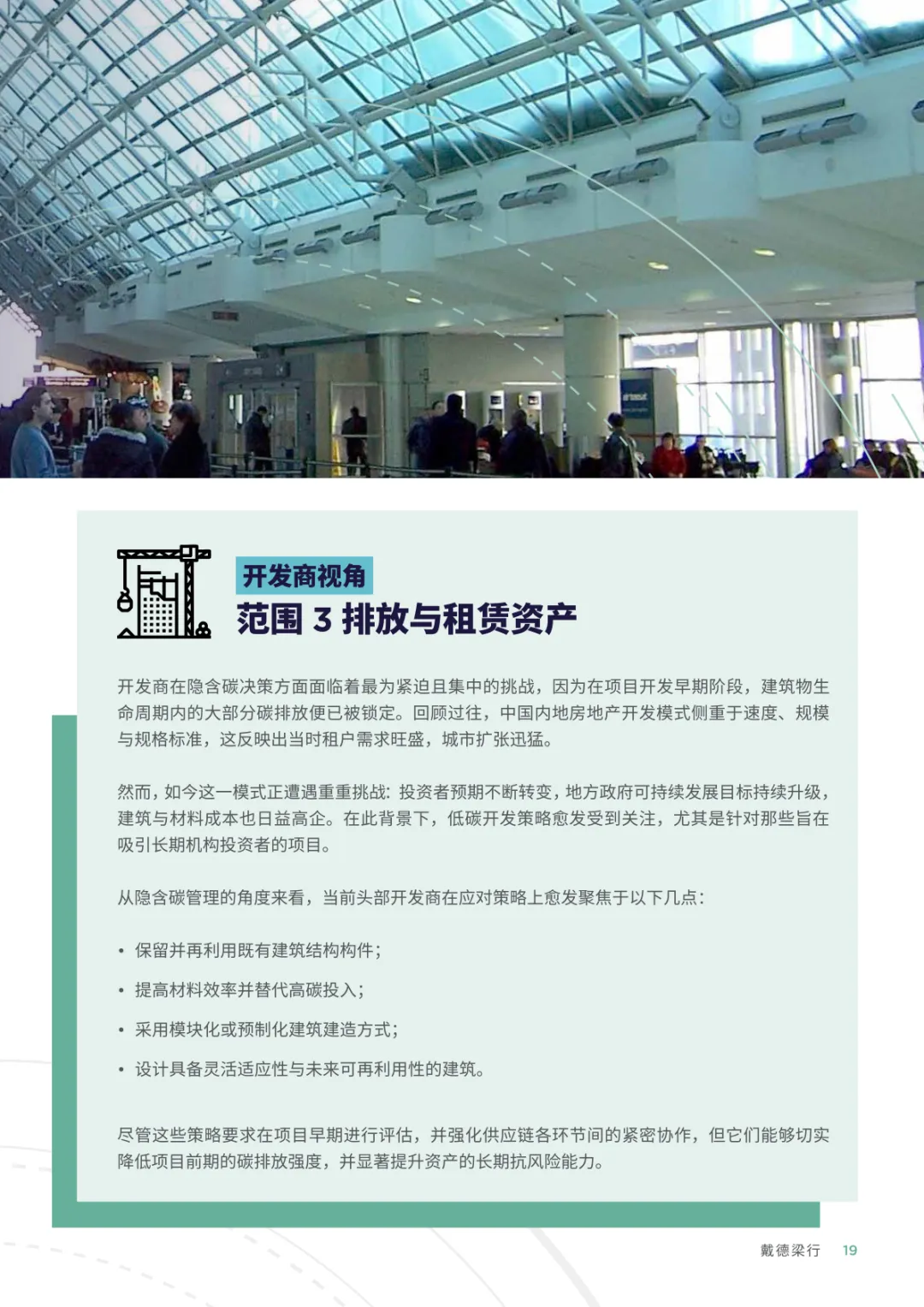 开发商视角

范围3排放与租赁资产

开发商在隐含碳决策方面面临着最为紧迫且集中的挑战，因为在项目开发早期阶段，建筑物生命周期内的大部分碳排放便已被锁定。回顾过往，中国内地房地产开发模式侧重于速度、规模与规格标准，这反映出当时租户需求旺盛，城市扩张迅猛。

然而，如今这一模式正遭遇重重挑战：投资者预期不断转变，地方政府可持续发展目标持续升级，建筑与材料成本也日益高企。在此背景下，低碳开发策略愈发受到关注，尤其是针对那些旨在吸引长期机构投资者的项目。

从隐含碳管理的角度来看，当前头部开发商在应对策略上愈发聚焦于以下几点：

• 保留并再利用既有建筑结构构件；

• 提高材料效率并替代高碳投入；

• 采用模块化或预制化建筑建造方式；

• 设计具备灵活适应性与未来可再利用性的建筑。

尽管这些策略要求在项目早期进行评估，并强化供应链各环节间的紧密协作，但它们能够切实降低项目前期的碳排放强度，并显著提升资产的长期抗风险能力。

戴德梁行 19